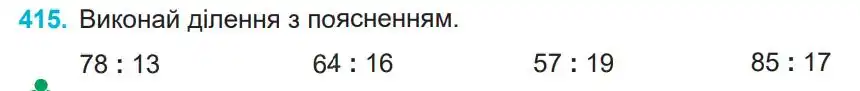 415. Виконай ділення з поясненням.

78 : 13    64 : 16    57 : 19    85 : 17